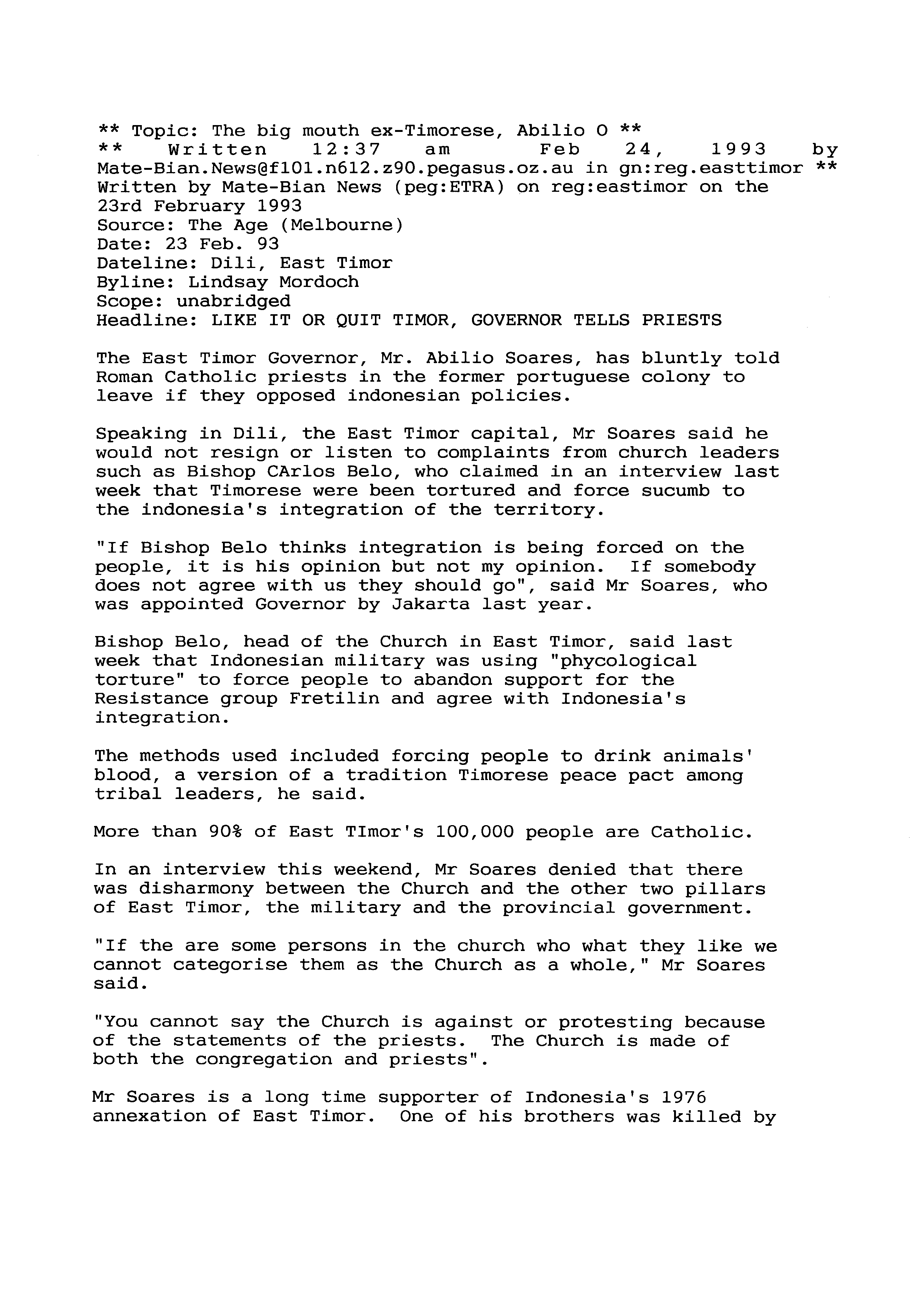 ** Topic: The big mouth ex-Timorese, Abilio O **
** Written 12:37 am Feb 24, 1993 by Mate-Bian.News@f101.n612.z90.pegasus.oz.au in gn:reg.easttimor **
Written by Mate-Bian News (peg:ETRA) on reg:eastimor on the 23rd February 1993
Source: The Age (Melbourne)
Date: 23 Feb. 93
Dateline: Dili, East Timor
Byline: Lindsay Mordoch
Scope: unabridged
Headline: LIKE IT OR QUIT TIMOR, GOVERNOR TELLS PRIESTS

The East Timor Governor, Mr. Abilio Soares, has bluntly told Roman Catholic priests in the former portuguese colony to leave if they opposed indonesian policies.

Speaking in Dili, the East Timor capital, Mr Soares said he would not resign or listen to complaints from church leaders such as Bishop CArlos Belo, who claimed in an interview last week that Timorese were been tortured and force sucumb to the indonesia's integration of the territory.

"If Bishop Belo thinks integration is being forced on the people, it is his opinion but not my opinion. If somebody does not agree with us they should go", said Mr Soares, who was appointed Governor by Jakarta last year.

Bishop Belo, head of the Church in East Timor, said last week that Indonesian military was using "phycological torture" to force people to abandon support for the Resistance group Fretilin and agree with Indonesia's integration.

The methods used included forcing people to drink animals' blood, a version of a tradition Timorese peace pact among tribal leaders, he said.

More than 90% of East TImor's 100,000 people are Catholic.

In an interview this weekend, Mr Soares denied that there was disharmony between the Church and the other two pillars of East Timor, the military and the provincial government.

"If the are some persons in the church who what they like we cannot categorise them as the Church as a whole," Mr Soares said.

"You cannot say the Church is against or protesting because of the statements of the priests. The Church is made of both the congregation and priests".

Mr Soares is a long time supporter of Indonesia's 1976 annexation of East Timor. One of his brothers was killed by